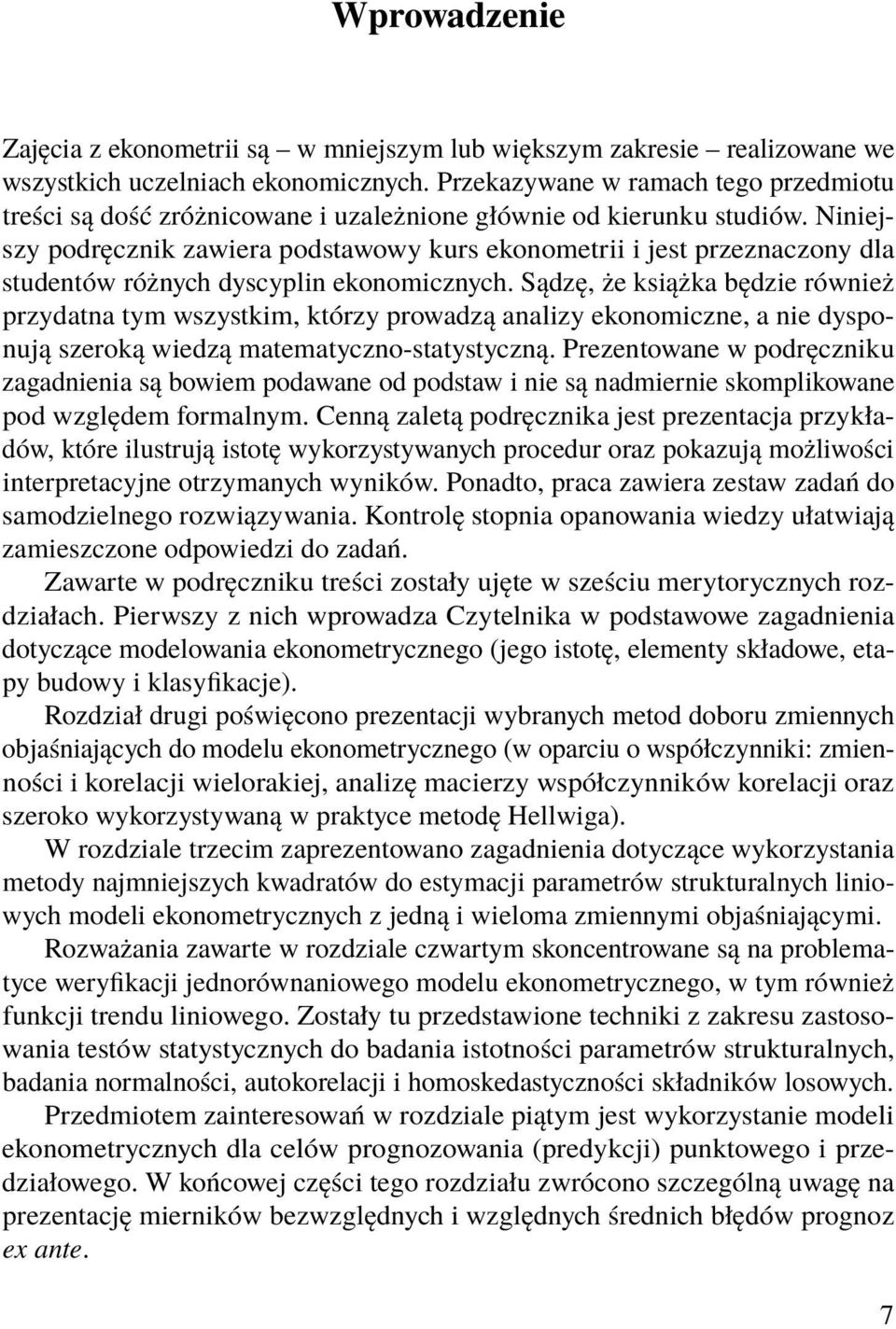 Wprowadzenie

Zajęcia z ekonometrii są – w mniejszym lub większym zakresie – realizowane we wszystkich uczelniach ekonomicznych. Przekazywane w ramach tego przedmiotu treści są dość zróżnicowane i uzależnione głównie od kierunku studiów. Niniejszy podręcznik zawiera podstawowy kurs ekonometrii i jest przeznaczony dla studentów różnych dyscyplin ekonomicznych. Sądzę, że książka będzie również przydatna tym wszystkim, którzy prowadzą analizy ekonomiczne, a nie dysponują szeroką wiedzą matematyczno-statystyczną. Prezentowane w podręczniku zagadnienia są bowiem podawane od podstaw i nie są nadmiernie skomplikowane pod względem formalnym. Cenną zaletą podręcznika jest prezentacja przykładów, które ilustrują istotę wykorzystywanych procedur oraz pokazują możliwości interpretacyjne otrzymanych wyników. Ponadto, praca zawiera zestaw zadań do samodzielnego rozwiązywania. Kontrolę stopnia opanowania wiedzy ułatwiają zamieszczone odpowiedzi do zadań.

Zawarte w podręczniku treści zostały ujęte w sześciu merytorycznych rozdziałach. Pierwszy z nich wprowadza Czytelnika w podstawowe zagadnienia dotyczące modelowania ekonometrycznego (jego istotę, elementy składowe, etapy budowy i klasyfikacje).

Rozdział drugi poświęcono prezentacji wybranych metod doboru zmiennych objaśniających do modelu ekonometrycznego (w oparciu o współczynniki: zmienności i korelacji wielorakiej, analizę macierzy współczynników korelacji oraz szeroko wykorzystywaną w praktyce metodę Hellwiga).

W rozdziale trzecim zaprezentowano zagadnienia dotyczące wykorzystania metody najmniejszych kwadratów do estymacji parametrów strukturalnych liniowych modeli ekonometrycznych z jedną i wieloma zmiennymi objaśniającymi.

Rozważania zawarte w rozdziale czwartym skoncentrowane są na problematyce weryfikacji jednorównaniowego modelu ekonometrycznego, w tym również funkcji trendu liniowego. Zostały tu przedstawione techniki z zakresu zastosowania testów statystycznych do badania istotności parametrów strukturalnych, badania normalności, autokorelacji i homoskedastyczności składników losowych.

Przedmiotem zainteresowań w rozdziale piątym jest wykorzystanie modeli ekonometrycznych dla celów prognozowania (predykcji) punktowego i przedziałowego. W końcowej części tego rozdziału zwrócono szczególną uwagę na prezentację mierników bezwzględnych i względnych średnich błędów prognoz ex ante.

7